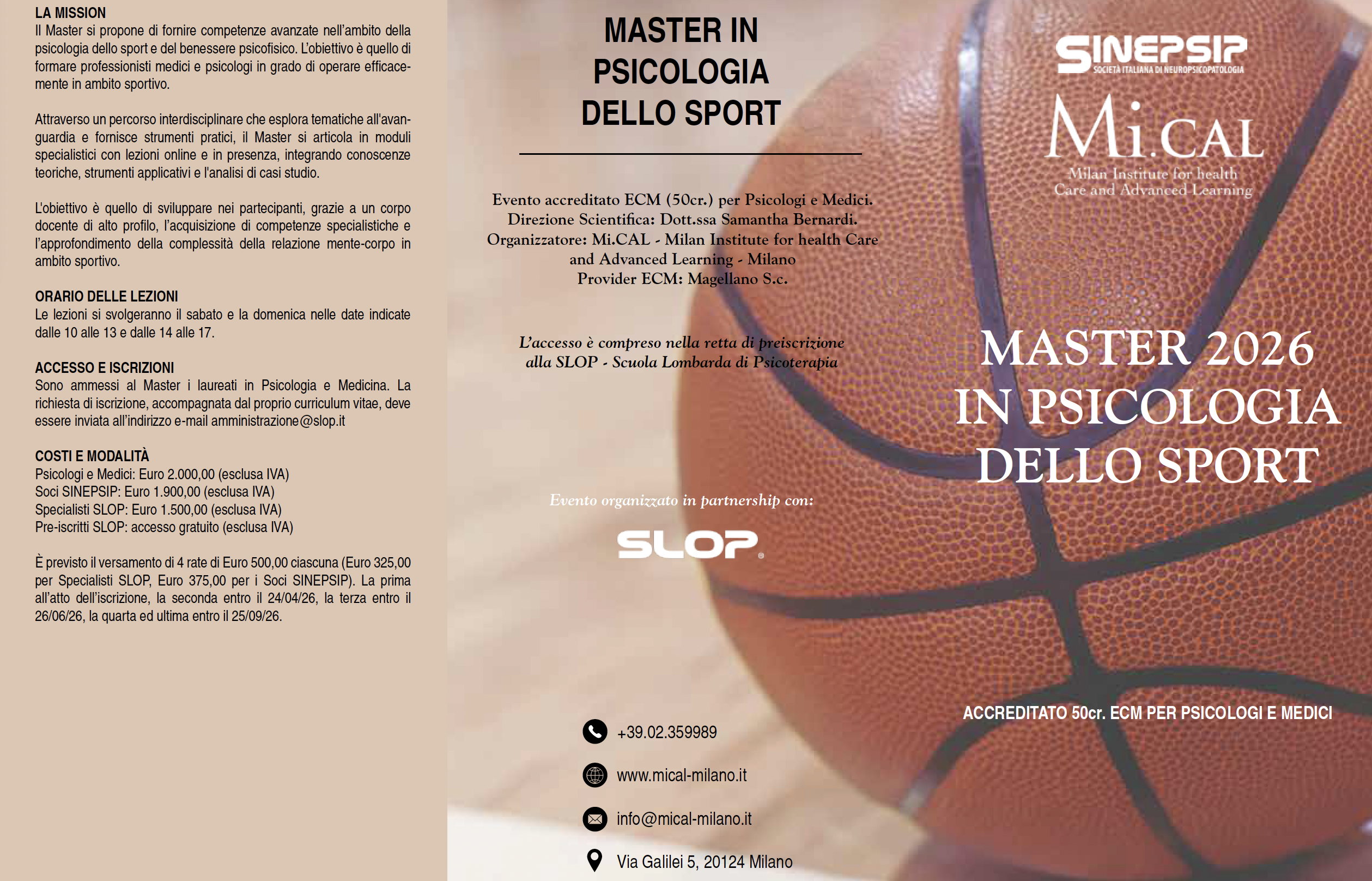 LA MISSION
Il Master si propone di fornire competenze avanzate nell'ambito della psicologia dello sport e del benessere psicofisico. L'obiettivo è quello di formare professionisti medici e psicologi in grado di operare efficacemente in ambito sportivo.

Attraverso un percorso interdisciplinare che esplora tematiche all'avanguardia e fornisce strumenti pratici, il Master si articola in moduli specialistici con lezioni online e in presenza, integrando conoscenze teoriche, strumenti applicativi e l'analisi di casi studio.

L'obiettivo è quello di sviluppare nei partecipanti, grazie a un corpo docente di alto profilo, l'acquisizione di competenze specialistiche e l'approfondimento della complessità della relazione mente-corpo in ambito sportivo.

ORARIO DELLE LEZIONI
Le lezioni si svolgeranno il sabato e la domenica nelle date indicate dalle 10 alle 13 e dalle 14 alle 17.

ACCESSO E ISCRIZIONI
Sono ammessi al Master i laureati in Psicologia e Medicina. La richiesta di iscrizione, accompagnata dal proprio curriculum vitae, deve essere inviata all'indirizzo e-mail amministrazione@slop.it

COSTI E MODALITÀ
Psicologi e Medici: Euro 2.000,00 (esclusa IVA)
Soci SINEPSIP: Euro 1.900,00 (esclusa IVA)
Specialisti SLOP: Euro 1.500,00 (esclusa IVA)
Pre-iscritti SLOP: accesso gratuito (esclusa IVA)

È previsto il versamento di 4 rate di Euro 500,00 ciascuna (Euro 325,00 per Specialisti SLOP, Euro 375,00 per i Soci SINEPSIP). La prima all'atto dell'iscrizione, la seconda entro il 24/04/26, la terza entro il 26/06/26, la quarta ed ultima entro il 25/09/26.

MASTER IN PSICOLOGIA DELLO SPORT

Evento accreditato ECM (50cr.) per Psicologi e Medici.
Direzione Scientifica: Dott.ssa Samantha Bernardi.
Organizzatore: Mi.CAL - Milan Institute for health Care and Advanced Learning - Milano
Provider ECM: Magellano S.c.

L'accesso è compreso nella retta di preiscrizione alla SLOP - Scuola Lombarda di Psicoterapia

Evento organizzato in partnership con:
SLOP

+39.02.359989
www.mical-milano.it
info@mical-milano.it
Via Galilei 5, 20124 Milano

SINEPSIP
SOCIETÀ ITALIANA DI NEUROPSICOPATOLOGIA

Mi.CAL
Milan Institute for health Care and Advanced Learning

MASTER 2026 IN PSICOLOGIA DELLO SPORT

ACCREDITATO 50cr. ECM PER PSICOLOGI E MEDICI